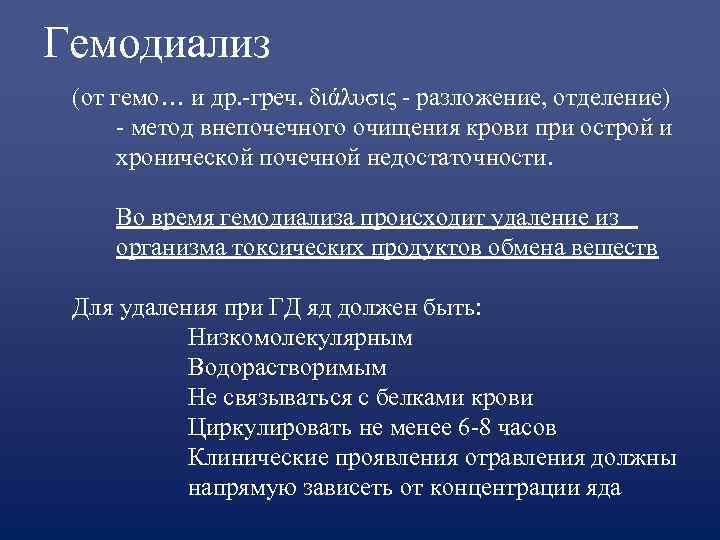 Гемодиализ

(от гемо… и др.-греч. διάλυσις - разложение, отделение) - метод внепочечного очищения крови при острой и хронической почечной недостаточности.

Во время гемодиализа происходит удаление из организма токсических продуктов обмена веществ

Для удаления при ГД яд должен быть:
Низкомолекулярным
Водорастворимым
Не связываться с белками крови
Циркулировать не менее 6-8 часов
Клинические проявления отравления должны напрямую зависеть от концентрации яда